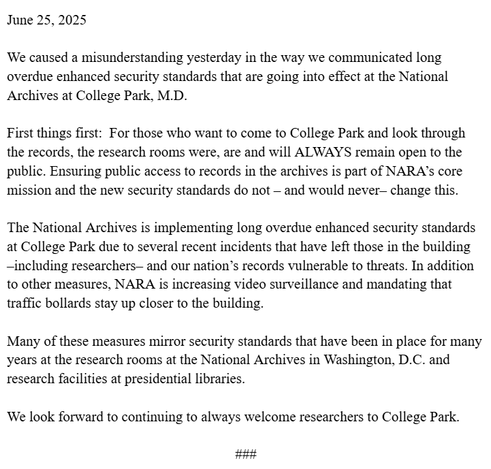 June 25, 2025

We caused a misunderstanding yesterday in the way we communicated long overdue enhanced security standards that are going into effect at the National Archives at College Park, M.D.

First things first: For those who want to come to College Park and look through the records, the research rooms were, are and will ALWAYS remain open to the public. Ensuring public access to records in the archives is part of NARA's core mission and the new security standards do not – and would never– change this.

The National Archives is implementing long overdue enhanced security standards at College Park due to several recent incidents that have left those in the building –including researchers– and our nation's records vulnerable to threats. In addition to other measures, NARA is increasing video surveillance and mandating that traffic bollards stay up closer to the building.

Many of these measures mirror security standards that have been in place for many years at the research rooms at the National Archives in Washington, D.C. and research facilities at presidential libraries.

We look forward to continuing to always welcome researchers to College Park.

###